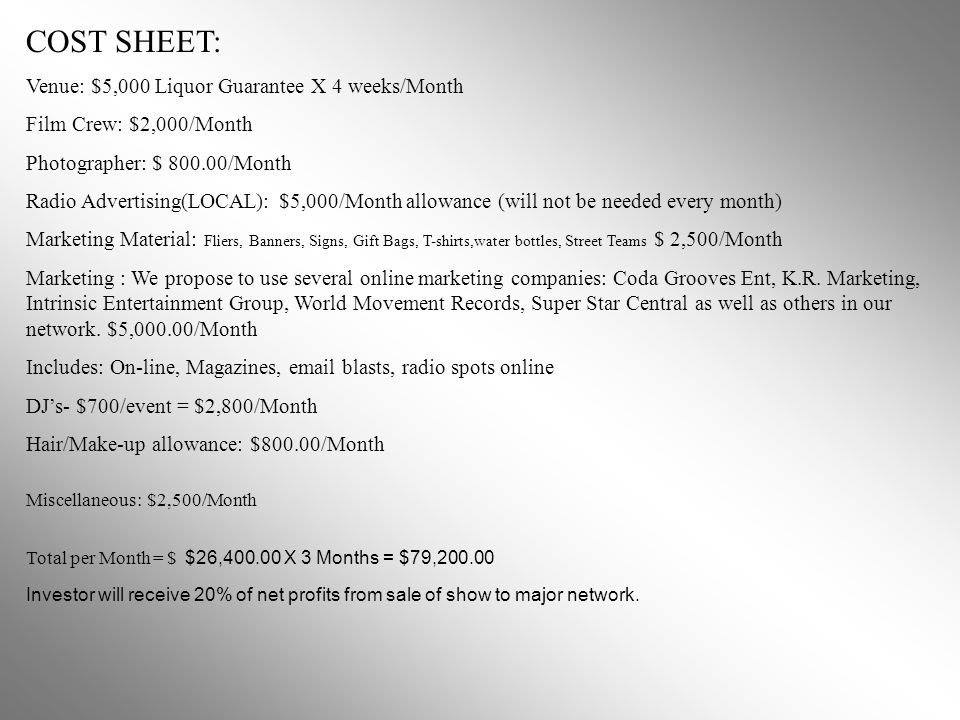 COST SHEET:

Venue: \$5,000 Liquor Guarantee X 4 weeks/Month

Film Crew: \$2,000/Month

Photographer: \$ 800.00/Month

Radio Advertising(LOCAL): \$5,000/Month allowance (will not be needed every month)

Marketing Material: Fliers, Banners, Signs, Gift Bags, T-shirts,water bottles, Street Teams \$ 2,500/Month

Marketing : We propose to use several online marketing companies: Coda Grooves Ent, K.R. Marketing, Intrinsic Entertainment Group, World Movement Records, Super Star Central as well as others in our network. \$5,000.00/Month

Includes: On-line, Magazines, email blasts, radio spots online

DJ's- \$700/event = \$2,800/Month

Hair/Make-up allowance: \$800.00/Month

Miscellaneous: \$2,500/Month

Total per Month = \$ \$26,400.00 X 3 Months = \$79,200.00

Investor will receive 20% of net profits from sale of show to major network.